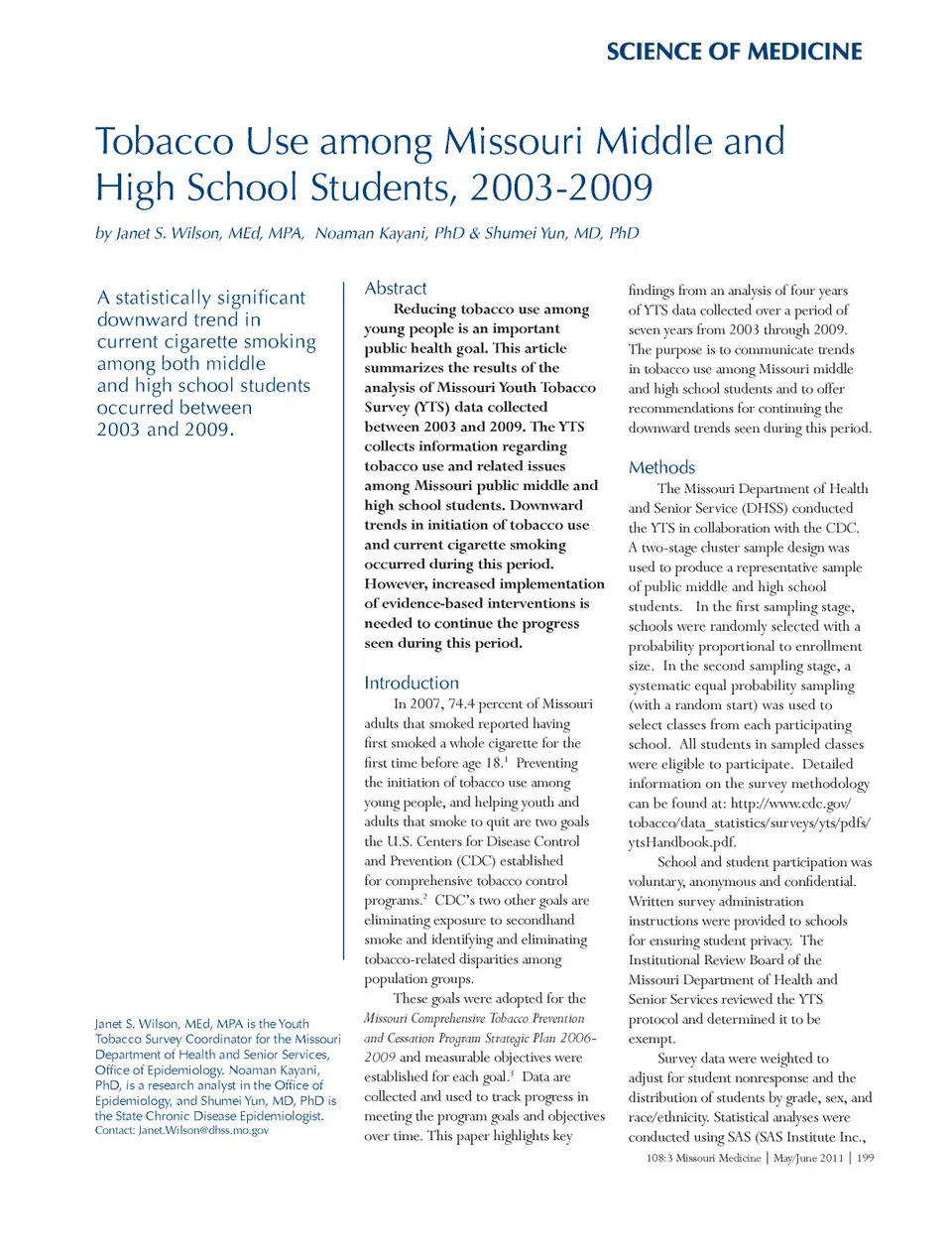 SCIENCE OF MEDICINE

Tobacco Use among Missouri Middle and High School Students, 2003-2009

by Janet S. Wilson, MEd, MPA, Noaman Kayani, PhD & Shumei Yun, MD, PhD

A statistically significant downward trend in current cigarette smoking among both middle and high school students occurred between 2003 and 2009.

Janet S. Wilson, MEd, MPA is the Youth Tobacco Survey Coordinator for the Missouri Department of Health and Senior Services, Office of Epidemiology. Noaman Kayani, PhD, is a research analyst in the Office of Epidemiology, and Shumei Yun, MD, PhD is the State Chronic Disease Epidemiologist.
Contact: Janet.Wilson@dhss.mo.gov

Abstract
Reducing tobacco use among young people is an important public health goal. This article summarizes the results of the analysis of Missouri Youth Tobacco Survey (YTS) data collected between 2003 and 2009. The YTS collects information regarding tobacco use and related issues among Missouri public middle and high school students. Downward trends in initiation of tobacco use and current cigarette smoking occurred during this period. However, increased implementation of evidence-based interventions is needed to continue the progress seen during this period.

Introduction
In 2007, 74.4 percent of Missouri adults that smoked reported having first smoked a whole cigarette for the first time before age 18.$^1$ Preventing the initiation of tobacco use among young people, and helping youth and adults that smoke to quit are two goals the U.S. Centers for Disease Control and Prevention (CDC) established for comprehensive tobacco control programs.$^2$ CDC's two other goals are eliminating exposure to secondhand smoke and identifying and eliminating tobacco-related disparities among population groups.

These goals were adopted for the Missouri Comprehensive Tobacco Prevention and Cessation Program Strategic Plan 2006-2009 and measurable objectives were established for each goal.$^3$ Data are collected and used to track progress in meeting the program goals and objectives over time. This paper highlights key findings from an analysis of four years of YTS data collected over a period of seven years from 2003 through 2009. The purpose is to communicate trends in tobacco use among Missouri middle and high school students and to offer recommendations for continuing the downward trends seen during this period.

Methods
The Missouri Department of Health and Senior Service (DHSS) conducted the YTS in collaboration with the CDC. A two-stage cluster sample design was used to produce a representative sample of public middle and high school students. In the first sampling stage, schools were randomly selected with a probability proportional to enrollment size. In the second sampling stage, a systematic equal probability sampling (with a random start) was used to select classes from each participating school. All students in sampled classes were eligible to participate. Detailed information on the survey methodology can be found at: http://www.cdc.gov/tobacco/data_statistics/surveys/yts/pdfs/ytsHandbook.pdf.

School and student participation was voluntary, anonymous and confidential. Written survey administration instructions were provided to schools for ensuring student privacy. The Institutional Review Board of the Missouri Department of Health and Senior Services reviewed the YTS protocol and determined it to be exempt.

Survey data were weighted to adjust for student nonresponse and the distribution of students by grade, sex, and race/ethnicity. Statistical analyses were conducted using SAS (SAS Institute Inc.,

108:3 Missouri Medicine | May/June 2011 | 199